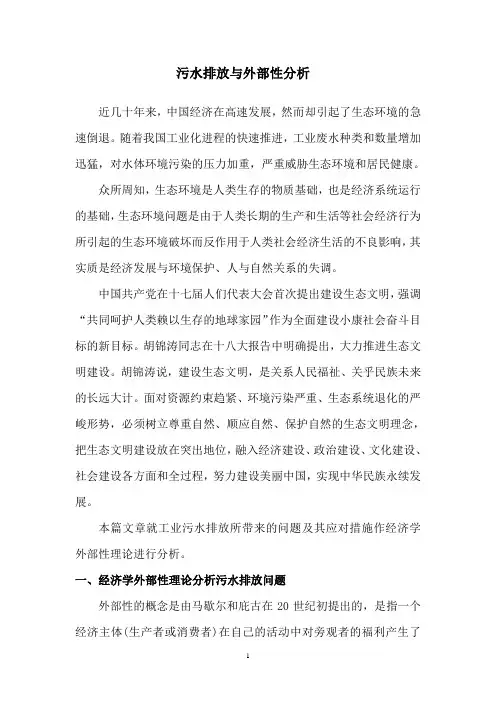 污水排放与外部性分析

近几十年来，中国经济在高速发展，然而却引起了生态环境的急速倒退。随着我国工业化进程的快速推进，工业废水种类和数量增加迅猛，对水体环境污染的压力加重，严重威胁生态环境和居民健康。

众所周知，生态环境是人类生存的物质基础，也是经济系统运行的基础，生态环境问题是由于人类长期的生产和生活等社会经济行为所引起的生态环境破坏而反作用于人类社会经济生活的不良影响，其实质是经济发展与环境保护、人与自然关系的失调。

中国共产党在十七届人们代表大会首次提出建设生态文明，强调“共同呵护人类赖以生存的地球家园”作为全面建设小康社会奋斗目标的新目标。胡锦涛同志在十八大报告中明确提出，大力推进生态文明建设。胡锦涛说，建设生态文明，是关系人民福祉、关乎民族未来的长远大计。面对资源约束趋紧、环境污染严重、生态系统退化的严峻形势，必须树立尊重自然、顺应自然、保护自然的生态文明理念，把生态文明建设放在突出地位，融入经济建设、政治建设、文化建设、社会建设各方面和全过程，努力建设美丽中国，实现中华民族永续发展。

本篇文章就工业污水排放所带来的问题及其应对措施作经济学外部性理论进行分析。

一、经济学外部性理论分析污水排放问题

外部性的概念是由马歇尔和庇古在 20 世纪初提出的，是指一个经济主体(生产者或消费者)在自己的活动中对旁观者的福利产生了

1